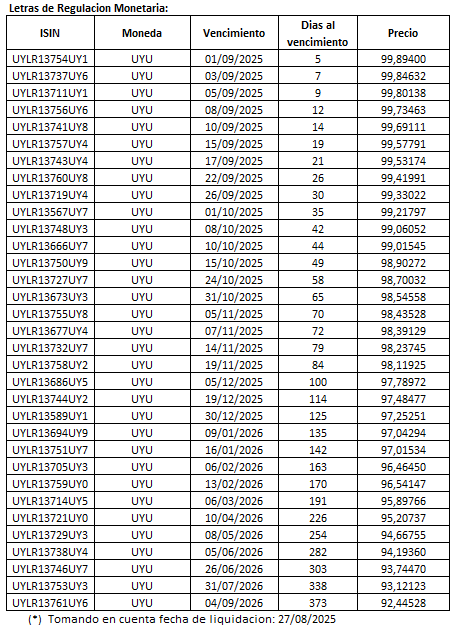 Letras de Regulacion Monetaria:

| ISIN | Moneda | Vencimiento | Dias al vencimiento | Precio |
|---|---|---|---|---|
| UYLR13754UY1 | UYU | 01/09/2025 | 5 | 99,89400 |
| UYLR13737UY6 | UYU | 03/09/2025 | 7 | 99,84632 |
| UYLR13711UY1 | UYU | 05/09/2025 | 9 | 99,80138 |
| UYLR13756UY6 | UYU | 08/09/2025 | 12 | 99,73463 |
| UYLR13741UY8 | UYU | 10/09/2025 | 14 | 99,69111 |
| UYLR13757UY4 | UYU | 15/09/2025 | 19 | 99,57791 |
| UYLR13743UY4 | UYU | 17/09/2025 | 21 | 99,53174 |
| UYLR13760UY8 | UYU | 22/09/2025 | 26 | 99,41991 |
| UYLR13719UY4 | UYU | 26/09/2025 | 30 | 99,33022 |
| UYLR13567UY7 | UYU | 01/10/2025 | 35 | 99,21797 |
| UYLR13748UY3 | UYU | 08/10/2025 | 42 | 99,06052 |
| UYLR13666UY7 | UYU | 10/10/2025 | 44 | 99,01545 |
| UYLR13750UY9 | UYU | 15/10/2025 | 49 | 98,90272 |
| UYLR13727UY7 | UYU | 24/10/2025 | 58 | 98,70032 |
| UYLR13673UY3 | UYU | 31/10/2025 | 65 | 98,54558 |
| UYLR13755UY8 | UYU | 05/11/2025 | 70 | 98,43528 |
| UYLR13677UY4 | UYU | 07/11/2025 | 72 | 98,39129 |
| UYLR13732UY7 | UYU | 14/11/2025 | 79 | 98,23745 |
| UYLR13758UY2 | UYU | 19/11/2025 | 84 | 98,11925 |
| UYLR13686UY5 | UYU | 05/12/2025 | 100 | 97,78972 |
| UYLR13744UY2 | UYU | 19/12/2025 | 114 | 97,48477 |
| UYLR13589UY1 | UYU | 30/12/2025 | 125 | 97,25251 |
| UYLR13694UY9 | UYU | 09/01/2026 | 135 | 97,04294 |
| UYLR13751UY7 | UYU | 16/01/2026 | 142 | 97,01534 |
| UYLR13705UY3 | UYU | 06/02/2026 | 163 | 96,46450 |
| UYLR13759UY0 | UYU | 13/02/2026 | 170 | 96,54147 |
| UYLR13714UY5 | UYU | 06/03/2026 | 191 | 95,89766 |
| UYLR13721UY0 | UYU | 10/04/2026 | 226 | 95,20737 |
| UYLR13729UY3 | UYU | 08/05/2026 | 254 | 94,66755 |
| UYLR13738UY4 | UYU | 05/06/2026 | 282 | 94,19360 |
| UYLR13746UY7 | UYU | 26/06/2026 | 303 | 93,74470 |
| UYLR13753UY3 | UYU | 31/07/2026 | 338 | 93,12123 |
| UYLR13761UY6 | UYU | 04/09/2026 | 373 | 92,44528 |

(*) Tomando en cuenta fecha de liquidacion: 27/08/2025